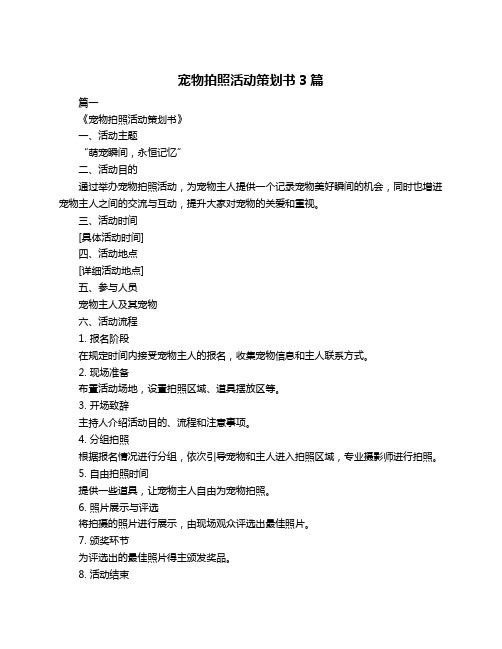 宠物拍照活动策划书 3 篇

篇一

《宠物拍照活动策划书》

一、活动主题

“萌宠瞬间，永恒记忆”

二、活动目的

通过举办宠物拍照活动，为宠物主人提供一个记录宠物美好瞬间的机会，同时也增进宠物主人之间的交流与互动，提升大家对宠物的关爱和重视。

三、活动时间

[具体活动时间]

四、活动地点

[详细活动地点]

五、参与人员

宠物主人及其宠物

六、活动流程

1. 报名阶段

在规定时间内接受宠物主人的报名，收集宠物信息和主人联系方式。

2. 现场准备

布置活动场地，设置拍照区域、道具摆放区等。

3. 开场致辞

主持人介绍活动目的、流程和注意事项。

4. 分组拍照

根据报名情况进行分组，依次引导宠物和主人进入拍照区域，专业摄影师进行拍照。

5. 自由拍照时间

提供一些道具，让宠物主人自由为宠物拍照。

6. 照片展示与评选

将拍摄的照片进行展示，由现场观众评选出最佳照片。

7. 颁奖环节

为评选出的最佳照片得主颁发奖品。

8. 活动结束